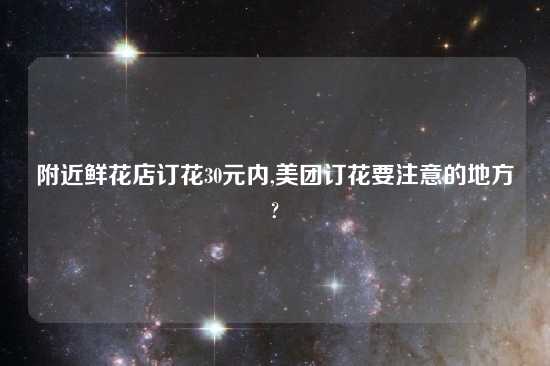 附近鲜花店订花30元内,美团订花要注意的地方?